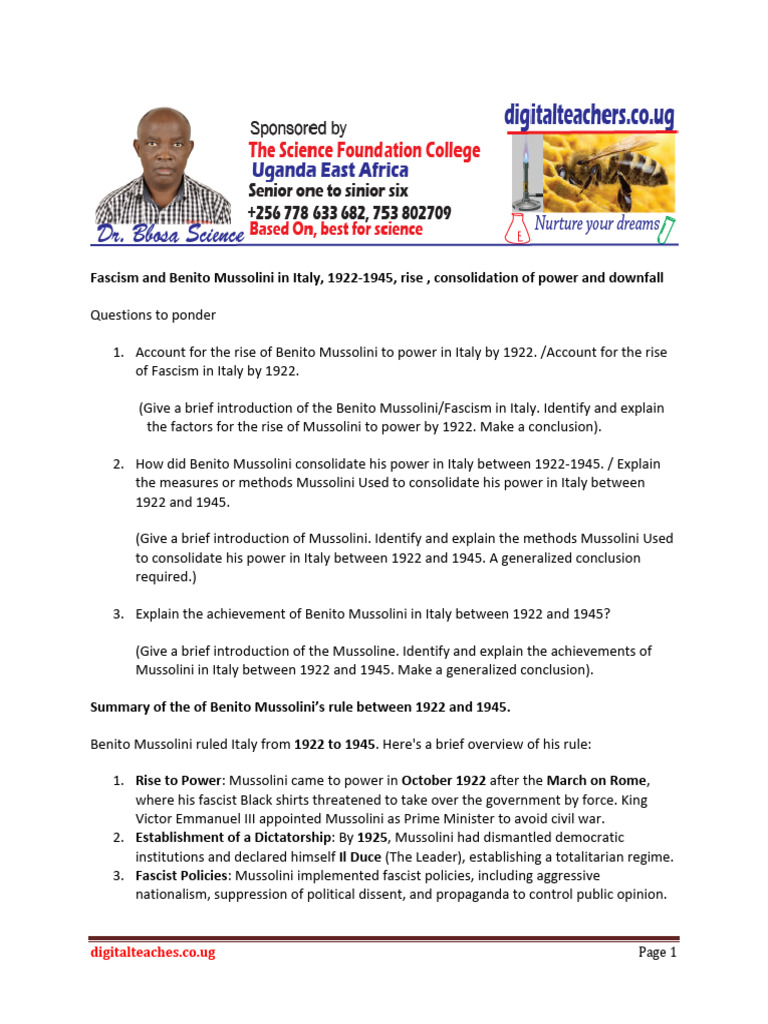 Sponsored by
The Science Foundation College
Uganda East Africa
Senior one to sinior six
+256 778 633 682, 753 802709
Dr. Bbosa Science Based On, best for science

digitalteachers.co.ug
Nurture your dreams

Fascism and Benito Mussolini in Italy, 1922-1945, rise , consolidation of power and downfall

Questions to ponder

1. Account for the rise of Benito Mussolini to power in Italy by 1922. /Account for the rise of Fascism in Italy by 1922.

(Give a brief introduction of the Benito Mussolini/Fascism in Italy. Identify and explain the factors for the rise of Mussolini to power by 1922. Make a conclusion).

2. How did Benito Mussolini consolidate his power in Italy between 1922-1945. / Explain the measures or methods Mussolini Used to consolidate his power in Italy between 1922 and 1945.

(Give a brief introduction of Mussolini. Identify and explain the methods Mussolini Used to consolidate his power in Italy between 1922 and 1945. A generalized conclusion required.)

3. Explain the achievement of Benito Mussolini in Italy between 1922 and 1945?

(Give a brief introduction of the Mussoline. Identify and explain the achievements of Mussolini in Italy between 1922 and 1945. Make a generalized conclusion).

Summary of the of Benito Mussolini's rule between 1922 and 1945.

Benito Mussolini ruled Italy from 1922 to 1945. Here's a brief overview of his rule:

1. Rise to Power: Mussolini came to power in October 1922 after the March on Rome, where his fascist Black shirts threatened to take over the government by force. King Victor Emmanuel III appointed Mussolini as Prime Minister to avoid civil war.
2. Establishment of a Dictatorship: By 1925, Mussolini had dismantled democratic institutions and declared himself Il Duce (The Leader), establishing a totalitarian regime.
3. Fascist Policies: Mussolini implemented fascist policies, including aggressive nationalism, suppression of political dissent, and propaganda to control public opinion.

digitalteaches.co.ug
Page 1